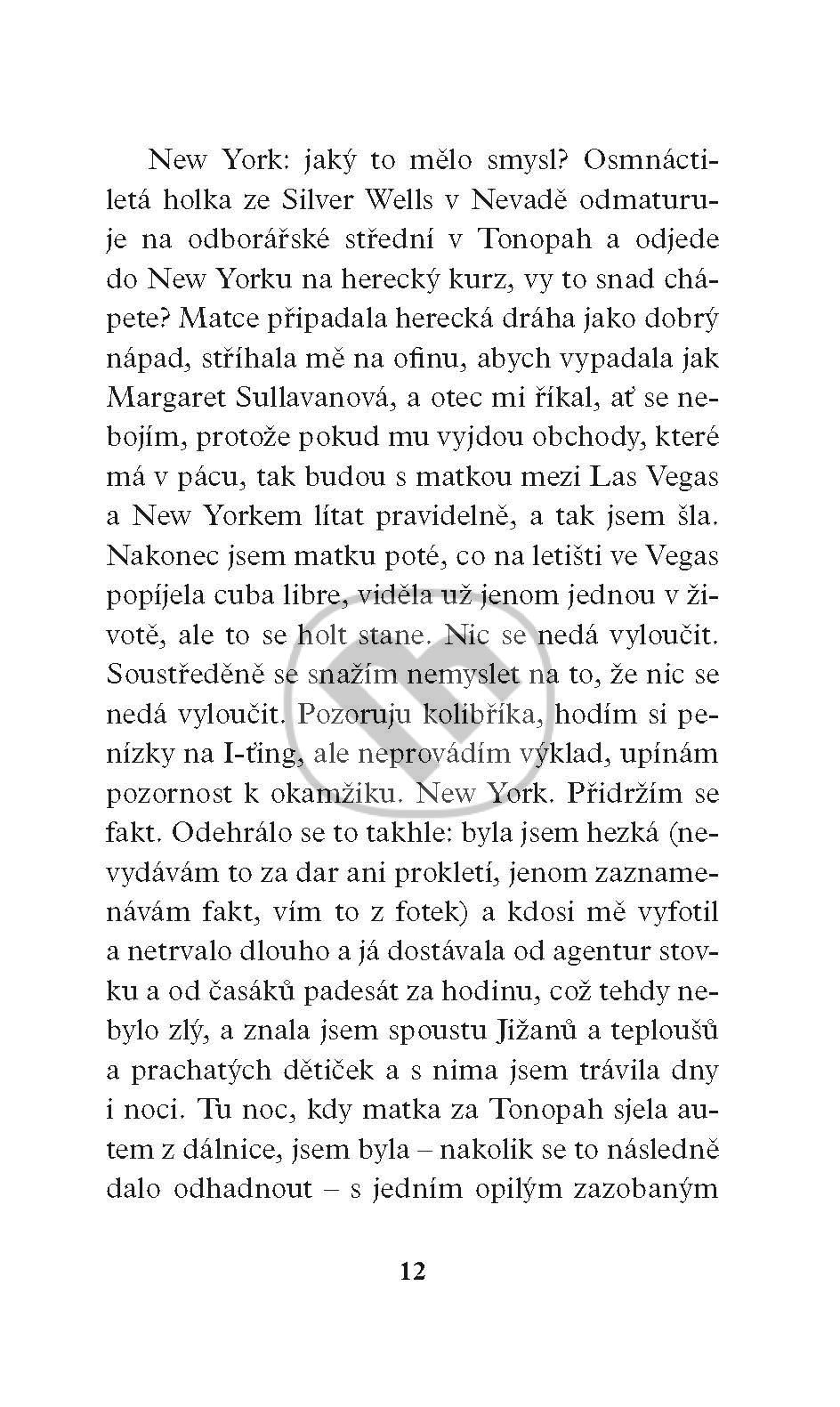 New York: jaký to mělo smysl? Osmnáctiletá holka ze Silver Wells v Nevadě odmaturuje na odborářské střední v Tonopah a odjede do New Yorku na herecký kurz, vy to snad chápete? Matce připadala herecká dráha jako dobrý nápad, stříhala mě na ofinu, abych vypadala jak Margaret Sullavanová, a otec mi říkal, ať se nebojím, protože pokud mu vyjdou obchody, které má v pácu, tak budou s matkou mezi Las Vegas a New Yorkem lítat pravidelně, a tak jsem šla. Nakonec jsem matku poté, co na letišti ve Vegas popíjela cuba libre, viděla už jenom jednou v životě, ale to se holt stane. Nic se nedá vyloučit. Soustředěně se snažím nemyslet na to, že nic se nedá vyloučit. Pozoruju kolibříka, hodím si penízky na I-ťing, ale neprovádím výklad, upínám pozornost k okamžiku. New York. Přidržím se fakt. Odehrálo se to takhle: byla jsem hezká (nevydávám to za dar ani prokletí, jenom zaznamenávám fakt, vím to z fotek) a kdosi mě vyfotil a netrvalo dlouho a já dostávala od agentur stovku a od časáků padesát za hodinu, což tehdy nebylo zlý, a znala jsem spoustu Jižanů a teploušů a prachatých dětiček a s nima jsem trávila dny i noci. Tu noc, kdy matka za Tonopah sjela autem z dálnice, jsem byla – nakolik se to následně dalo odhadnout – s jedním opilým zazobaným

12